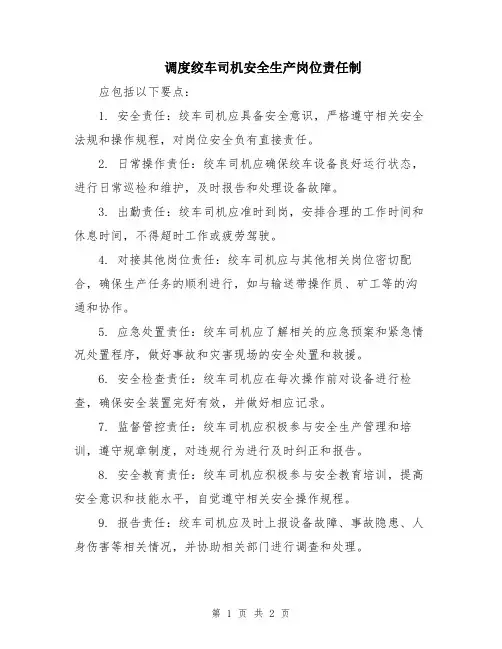 调度绞车司机安全生产岗位责任制

应包括以下要点：

1. 安全责任：绞车司机应具备安全意识，严格遵守相关安全法规和操作规程，对岗位安全负有直接责任。

2. 日常操作责任：绞车司机应确保绞车设备良好运行状态，进行日常巡检和维护，及时报告和处理设备故障。

3. 出勤责任：绞车司机应准时到岗，安排合理的工作时间和休息时间，不得超时工作或疲劳驾驶。

4. 对接其他岗位责任：绞车司机应与其他相关岗位密切配合，确保生产任务的顺利进行，如与输送带操作员、矿工等的沟通和协作。

5. 应急处置责任：绞车司机应了解相关的应急预案和紧急情况处置程序，做好事故和灾害现场的安全处置和救援。

6. 安全检查责任：绞车司机应在每次操作前对设备进行检查，确保安全装置完好有效，并做好相应记录。

7. 监督管控责任：绞车司机应积极参与安全生产管理和培训，遵守规章制度，对违规行为进行及时纠正和报告。

8. 安全教育责任：绞车司机应积极参与安全教育培训，提高安全意识和技能水平，自觉遵守相关安全操作规程。

9. 报告责任：绞车司机应及时上报设备故障、事故隐患、人身伤害等相关情况，并协助相关部门进行调查和处理。

第 1 页 共 2 页